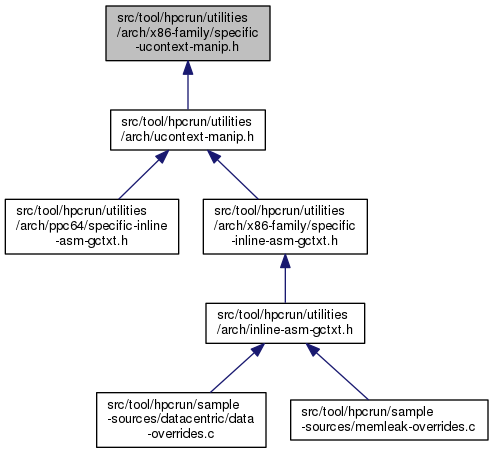 src/tool/hpcrun/utilities/arch/x86-family/specific-ucontext-manip.h

src/tool/hpcrun/utilities/arch/ucontext-manip.h

src/tool/hpcrun/utilities/arch/ppc64/specific-inline-asm-gctxt.h

src/tool/hpcrun/utilities/arch/x86-family/specific-inline-asm-gctxt.h

src/tool/hpcrun/utilities/arch/inline-asm-gctxt.h

src/tool/hpcrun/sample-sources/datacentric/data-overrides.c

src/tool/hpcrun/sample-sources/memleak-overrides.c